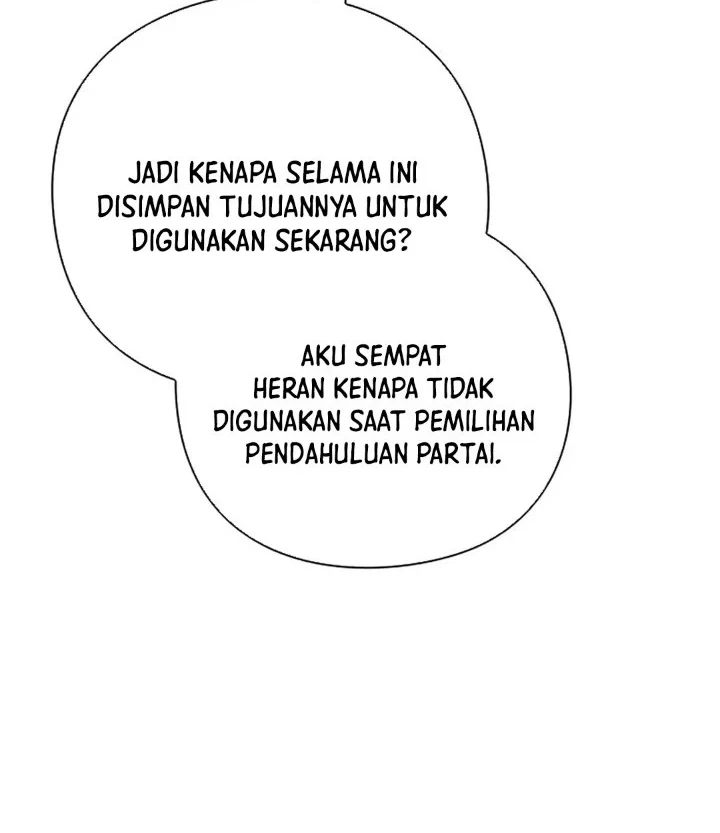 JADI KENAPA SELAMA INI DISIMPAN TUJUANNYA UNTUK DIGUNAKAN SEKARANG?

AKU SEMPAT HERAN KENAPA TIDAK DIGUNAKAN SAAT PEMILIHAN PENDAHULUAN PARTAI.